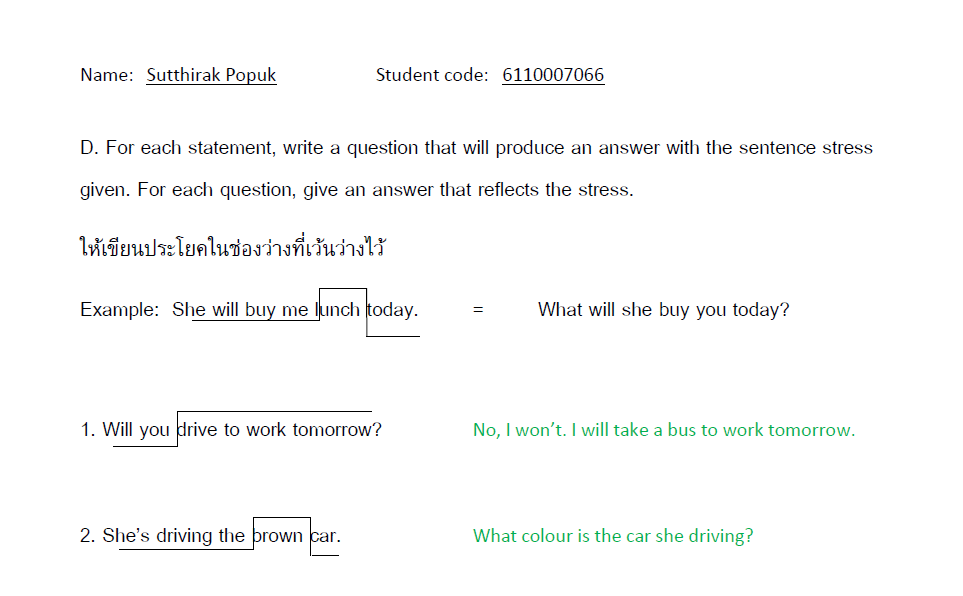 Name: Sutthirak Popuk Student code: 6110007066

D. For each statement, write a question that will produce an answer with the sentence stress given. For each question, give an answer that reflects the stress.

ให้เขียนประโยคในช่องว่างที่เว้นว่างไว้

Example: She will buy me lunch today. = What will she buy you today?

1. Will you drive to work tomorrow? No, I won't. I will take a bus to work tomorrow.

2. She's driving the brown car. What colour is the car she driving?